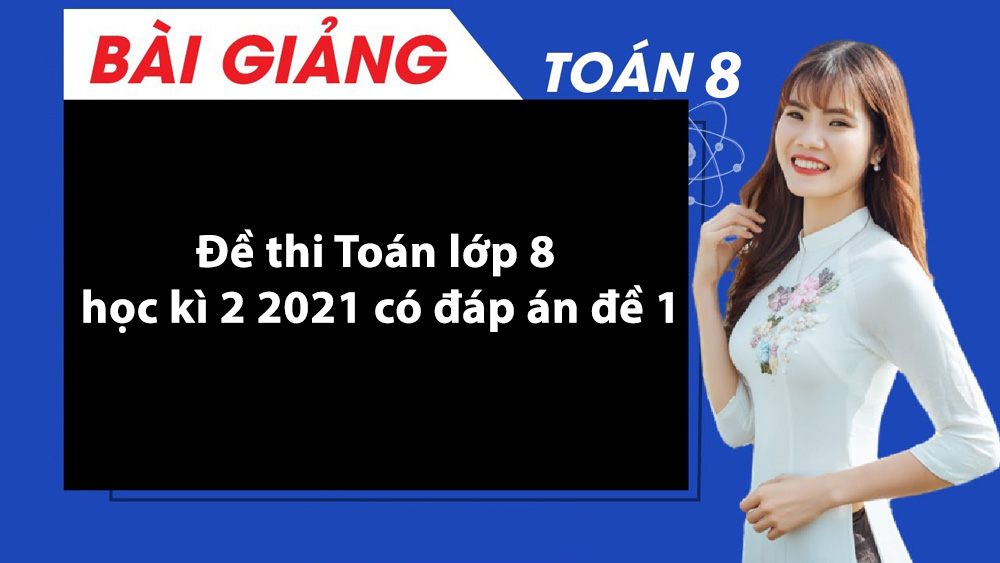 BÀI GIẢNG

TOÁN 8

Đề thi Toán lớp 8 học kì 2 2021 có đáp án đề 1